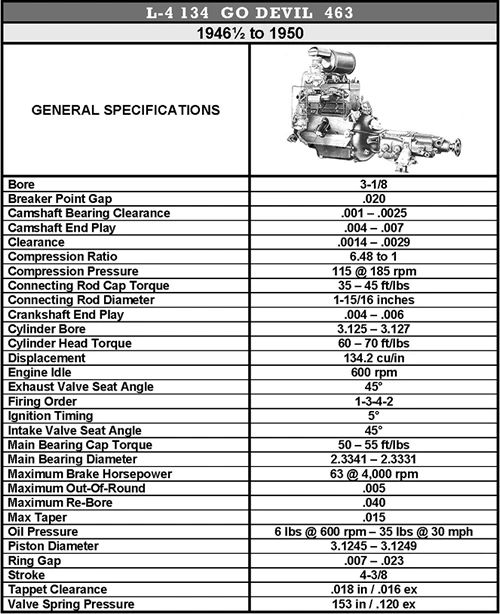 L-4 134 GO DEVIL 463

1946½ to 1950

| GENERAL SPECIFICATIONS | |
|---|---|
| Bore | 3-1/8 |
| Breaker Point Gap | .020 |
| Camshaft Bearing Clearance | .001 – .0025 |
| Camshaft End Play | .004 – .007 |
| Clearance | .0014 – .0029 |
| Compression Ratio | 6.48 to 1 |
| Compression Pressure | 115 @ 185 rpm |
| Connecting Rod Cap Torque | 35 – 45 ft/lbs |
| Connecting Rod Diameter | 1-15/16 inches |
| Crankshaft End Play | .004 – .006 |
| Cylinder Bore | 3.125 – 3.127 |
| Cylinder Head Torque | 60 – 70 ft/lbs |
| Displacement | 134.2 cu/in |
| Engine Idle | 600 rpm |
| Exhaust Valve Seat Angle | 45° |
| Firing Order | 1-3-4-2 |
| Ignition Timing | 5° |
| Intake Valve Seat Angle | 45° |
| Main Bearing Cap Torque | 50 – 55 ft/lbs |
| Main Bearing Diameter | 2.3341 – 2.3331 |
| Maximum Brake Horsepower | 63 @ 4,000 rpm |
| Maximum Out-Of-Round | .005 |
| Maximum Re-Bore | .040 |
| Max Taper | .015 |
| Oil Pressure | 6 lbs @ 600 rpm – 35 lbs @ 30 mph |
| Piston Diameter | 3.1245 – 3.1249 |
| Ring Gap | .007 – .023 |
| Stroke | 4-3/8 |
| Tappet Clearance | .018 in / .016 ex |
| Valve Spring Pressure | 153 in / .120 ex |